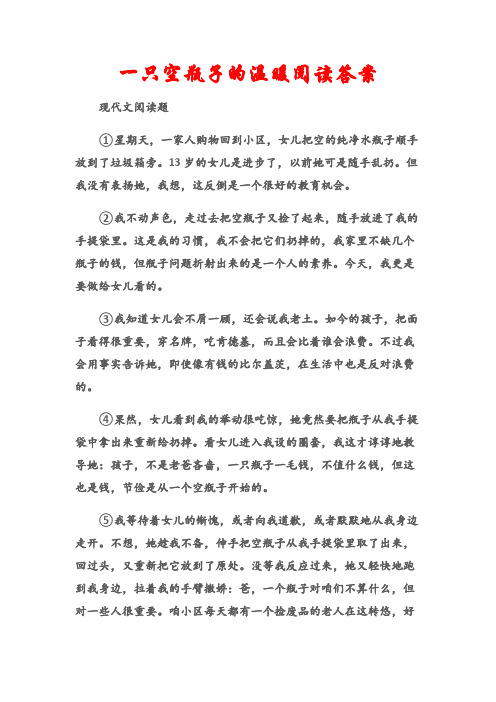 一只空瓶子的温暖阅读答案

现代文阅读题

①星期天，一家人购物回到小区，女儿把空的纯净水瓶子顺手放到了垃圾箱旁。13岁的女儿是进步了，以前她可是随手乱扔。但我没有表扬她，我想，这反倒是一个很好的教育机会。

②我不动声色，走过去把空瓶子又捡了起来，随手放进了我的手提袋里。这是我的习惯，我不会把它们扔掉的，我家里不缺几个瓶子的钱，但瓶子问题折射出来的是一个人的素养。今天，我更是要做给女儿看的。

③我知道女儿会不屑一顾，还会说我老土。如今的孩子，把面子看得很重要，穿名牌，吃肯德基，而且会比着谁会浪费。不过我会用事实告诉她，即使像有钱的比尔盖茨，在生活中也是反对浪费的。

④果然，女儿看到我的举动很吃惊，她竟然要把瓶子从我手提袋中拿出来重新给扔掉。看女儿进入我设的圈套，我这才谆谆地教导她：孩子，不是老爸吝啬，一只瓶子一毛钱，不值什么钱，但这也是钱，节俭是从一个空瓶子开始的。

⑤我等待着女儿的惭愧，或者向我道歉，或者默默地从我身边走开。不想，她趁我不备，伸手把空瓶子从我手提袋里取了出来，回过头，又重新把它放到了原处。没等我反应过来，她又轻快地跑到我身边，拉着我的手臂撒娇：爸，一个瓶子对咱们不算什么，但对一些人很重要。咱小区每天都有一个捡废品的老人在这转悠，好